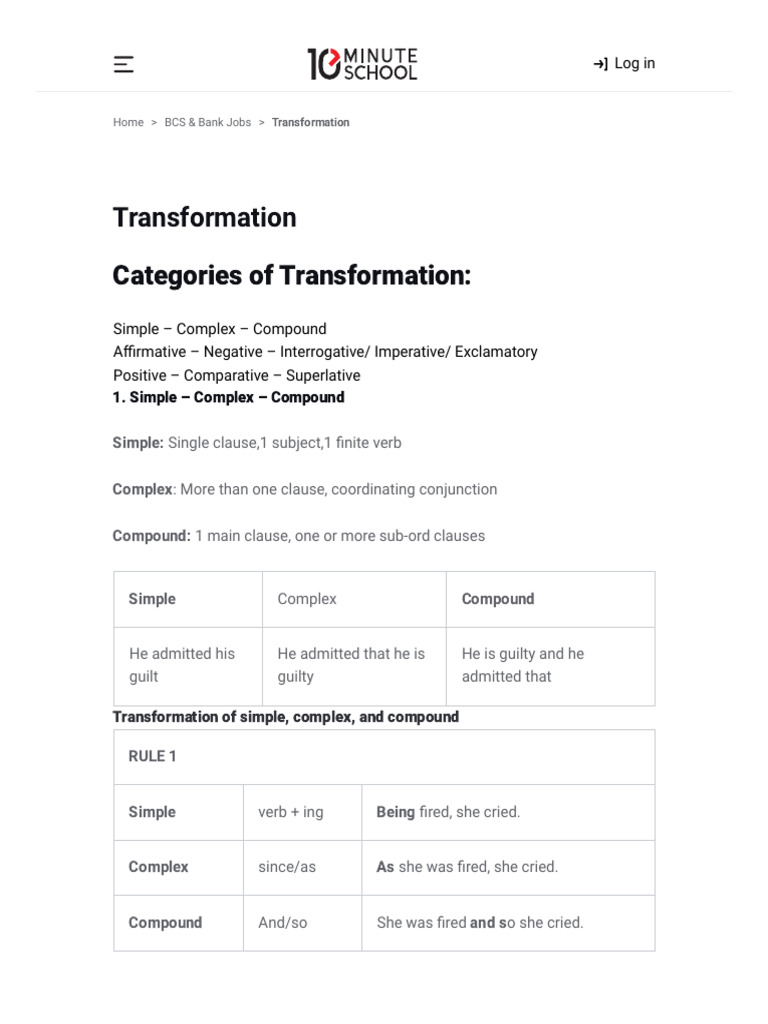 10 MINUTE SCHOOL

Log in

Home > BCS & Bank Jobs > Transformation

Transformation

Categories of Transformation:

Simple – Complex – Compound
Affirmative – Negative – Interrogative/ Imperative/ Exclamatory
Positive – Comparative – Superlative
1. Simple – Complex – Compound

Simple: Single clause,1 subject,1 finite verb

Complex: More than one clause, coordinating conjunction

Compound: 1 main clause, one or more sub-ord clauses

| Simple | Complex | Compound |
|---|---|---|
| He admitted his guilt | He admitted that he is guilty | He is guilty and he admitted that |

Transformation of simple, complex, and compound

| RULE 1 | | |
|---|---|---|
| Simple | verb + ing | Being fired, she cried. |
| Complex | since/as | As she was fired, she cried. |
| Compound | And/so | She was fired and so she cried. |